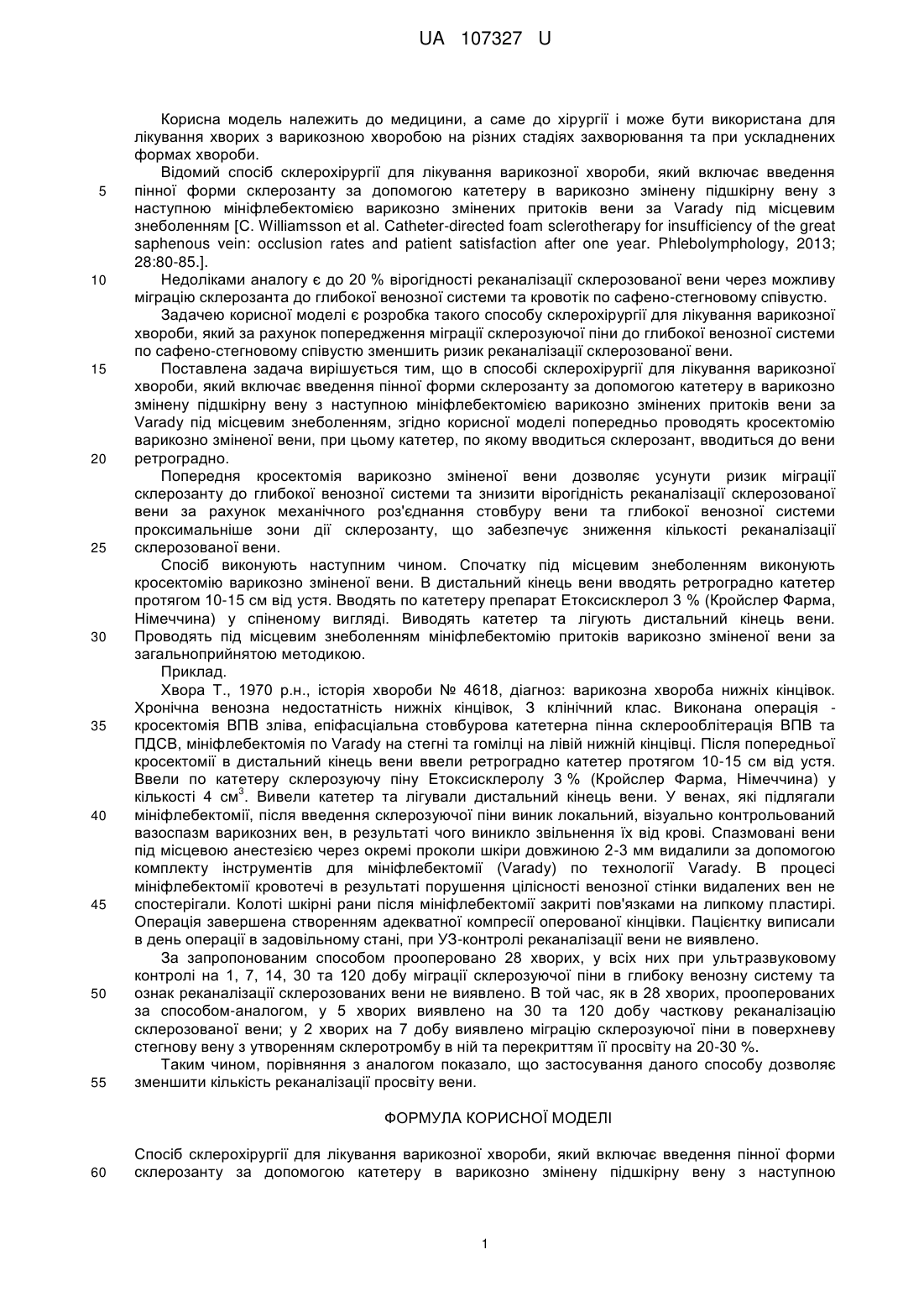 UA 107327 U

Корисна модель належить до медицини, а саме до хірургії і може бути використана для лікування хворих з варикозною хворобою на різних стадіях захворювання та при ускладнених формах хвороби.

Відомий спосіб склерохірургії для лікування варикозної хвороби, який включає введення пінної форми склерозанту за допомогою катетеру в варикозно змінену підшкірну вену з наступною мініфлебектомією варикозно змінених притоків вени за Varady під місцевим знеболенням [C. Williamsson et al. Catheter-directed foam sclerotherapy for insufficiency of the great saphenous vein: occlusion rates and patient satisfaction after one year. Phlebolymphology, 2013; 28:80-85.].

Недоліками аналогу є до 20 % вірогідності реканалізації склерозованої вени через можливу міграцію склерозанта до глибокої венозної системи та кровотік по сафено-стегновому співустю.

Задачею корисної моделі є розробка такого способу склерохірургії для лікування варикозної хвороби, який за рахунок попередження міграції склерозуючої піни до глибокої венозної системи по сафено-стегновому співустю зменшить ризик реканалізації склерозованої вени.

Поставлена задача вирішується тим, що в способі склерохірургії для лікування варикозної хвороби, який включає введення пінної форми склерозанту за допомогою катетеру в варикозно змінену підшкірну вену з наступною мініфлебектомією варикозно змінених притоків вени за Varady під місцевим знеболенням, згідно корисної моделі попередньо проводять кросектомію варикозно зміненої вени, при цьому катетер, по якому вводиться склерозант, вводиться до вени ретроградно.

Попередня кросектомія варикозно зміненої вени дозволяє усунути ризик міграції склерозанту до глибокої венозної системи та знизити вірогідність реканалізації склерозованої вени за рахунок механічного роз'єднання стовбуру вени та глибокої венозної системи проксимальніше зони дії склерозанту, що забезпечує зниження кількості реканалізації склерозованої вени.

Спосіб виконують наступним чином. Спочатку під місцевим знеболенням виконують кросектомію варикозно зміненої вени. В дистальний кінець вени вводять ретроградно катетер протягом 10-15 см від устя. Вводять по катетеру препарат Етоксисклерол 3 % (Кройслер Фарма, Німеччина) у спіненому вигляді. Виводять катетер та лігують дистальний кінець вени. Проводять під місцевим знеболенням мініфлебектомію притоків варикозно зміненої вени за загальноприйнятою методикою.

Приклад.

Хвора Т., 1970 р.н., історія хвороби № 4618, діагноз: варикозна хвороба нижніх кінцівок. Хронічна венозна недостатність нижніх кінцівок, 3 клінічний клас. Виконана операція - кросектомія ВПВ зліва, епіфасціальна стовбурова катетерна пінна склерооблітерація ВПВ та ПДСВ, мініфлебектомія по Varady на стегні та гомілці на лівій нижній кінцівці. Після попередньої кросектомії в дистальний кінець вени ввели ретроградно катетер протягом 10-15 см від устя. Ввели по катетеру склерозуючу піну Етоксисклеролу 3 % (Кройслер Фарма, Німеччина) у кількості 4 см$^3$. Вивели катетер та лігували дистальний кінець вени. У венах, які підлягали мініфлебектомії, після введення склерозуючої піни виник локальний, візуально контрольований вазоспазм варикозних вен, в результаті чого виникло звільнення їх від крові. Спазмовані вени під місцевою анестезією через окремі проколи шкіри довжиною 2-3 мм видалили за допомогою комплекту інструментів для мініфлебектомії (Varady) по технології Varady. В процесі мініфлебектомії кровотечі в результаті порушення цілісності венозної стінки видалених вен не спостерігали. Колоті шкірні рани після мініфлебектомії закриті пов'язками на липкому пластирі. Операція завершена створенням адекватної компресії оперованої кінцівки. Пацієнтку виписали в день операції в задовільному стані, при УЗ-контролі реканалізації вени не виявлено.

За запропонованим способом прооперовано 28 хворих, у всіх них при ультразвуковому контролі на 1, 7, 14, 30 та 120 добу міграції склерозуючої піни в глибоку венозну систему та ознак реканалізації склерозованих вени не виявлено. В той час, як в 28 хворих, прооперованих за способом-аналогом, у 5 хворих виявлено на 30 та 120 добу часткову реканалізацію склерозованої вени; у 2 хворих на 7 добу виявлено міграцію склерозуючої піни в поверхневу стегнову вену з утворенням склеротромбу в ній та перекриттям її просвіту на 20-30 %.

Таким чином, порівняння з аналогом показало, що застосування даного способу дозволяє зменшити кількість реканалізації просвіту вени.

ФОРМУЛА КОРИСНОЇ МОДЕЛІ

Спосіб склерохірургії для лікування варикозної хвороби, який включає введення пінної форми склерозанту за допомогою катетеру в варикозно змінену підшкірну вену з наступною

5
10
15
20
25
30
35
40
45
50
55
60

1